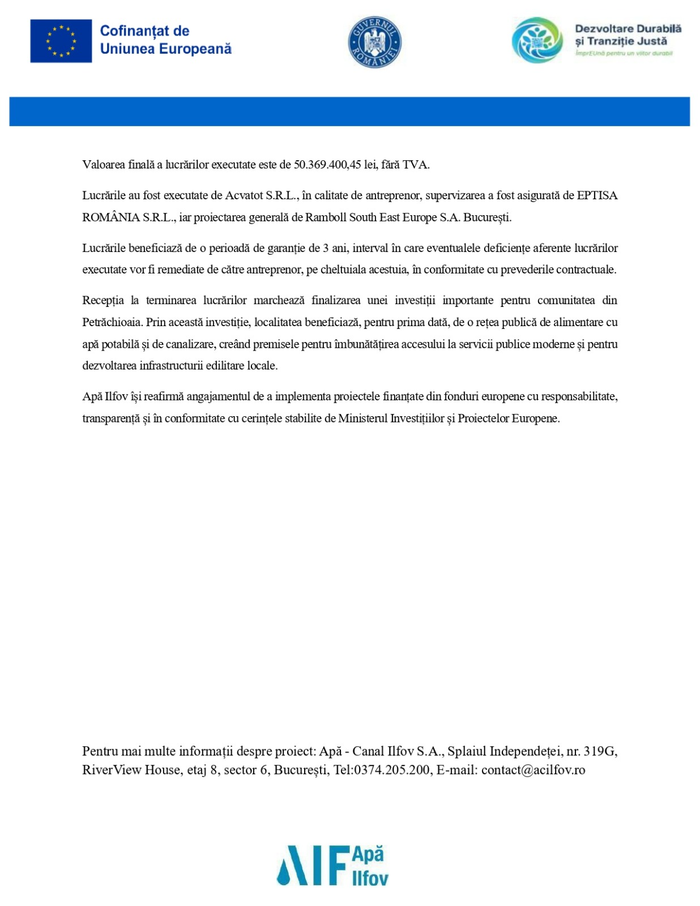 Cofinanțat de
Uniunea Europeană

GUVERNUL ROMÂNIEI

Dezvoltare Durabilă
și Tranziție Justă
Împreună pentru un viitor durabil

Valoarea finală a lucrărilor executate este de 50.369.400,45 lei, fără TVA.

Lucrările au fost executate de Acvatot S.R.L., în calitate de antreprenor, supervizarea a fost asigurată de EPTISA ROMÂNIA S.R.L., iar proiectarea generală de Ramboll South East Europe S.A. București.

Lucrările beneficiază de o perioadă de garanție de 3 ani, interval în care eventualele deficiențe aferente lucrărilor executate vor fi remediate de către antreprenor, pe cheltuiala acestuia, în conformitate cu prevederile contractuale.

Recepția la terminarea lucrărilor marchează finalizarea unei investiții importante pentru comunitatea din Petrăchioaia. Prin această investiție, localitatea beneficiază, pentru prima dată, de o rețea publică de alimentare cu apă potabilă și de canalizare, creând premisele pentru îmbunătățirea accesului la servicii publice moderne și pentru dezvoltarea infrastructurii edilitare locale.

Apă Ilfov își reafirmă angajamentul de a implementa proiectele finanțate din fonduri europene cu responsabilitate, transparență și în conformitate cu cerințele stabilite de Ministerul Investițiilor și Proiectelor Europene.

Pentru mai multe informații despre proiect: Apă - Canal Ilfov S.A., Splaiul Independeței, nr. 319G, RiverView House, etaj 8, sector 6, București, Tel:0374.205.200, E-mail: contact@acilfov.ro

AIF Apă Ilfov